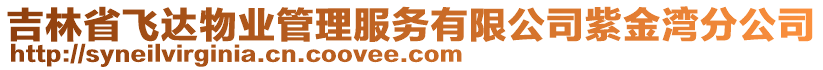 吉林省飞达物业管理服务有限公司紫金湾分公司
http://syneilvirginia.cn.coovee.com